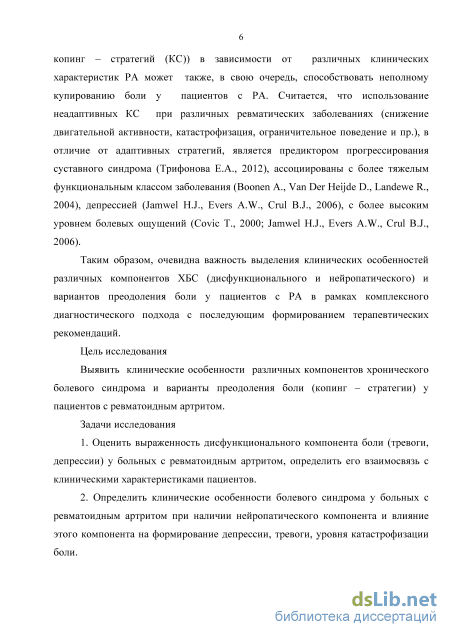 6

копинг – стратегий (КС)) в зависимости от различных клинических характеристик РА может также, в свою очередь, способствовать неполному купированию боли у пациентов с РА. Считается, что использование неадаптивных КС при различных ревматических заболеваниях (снижение двигательной активности, катастрофизация, ограничительное поведение и пр.), в отличие от адаптивных стратегий, является предиктором прогрессирования суставного синдрома (Трифонова Е.А., 2012), ассоциированы с более тяжелым функциональным классом заболевания (Boonen A., Van Der Heijde D., Landewe R., 2004), депрессией (Jamwel H.J., Evers A.W., Crul B.J., 2006), с более высоким уровнем болевых ощущений (Covic T., 2000; Jamwel H.J., Evers A.W., Crul B.J., 2006).

Таким образом, очевидна важность выделения клинических особенностей различных компонентов ХБС (дисфункционального и нейропатического) и вариантов преодоления боли у пациентов с РА в рамках комплексного диагностического подхода с последующим формированием терапевтических рекомендаций.

Цель исследования

Выявить клинические особенности различных компонентов хронического болевого синдрома и варианты преодоления боли (копинг – стратегии) у пациентов с ревматоидным артритом.

Задачи исследования

1. Оценить выраженность дисфункционального компонента боли (тревоги, депрессии) у больных с ревматоидным артритом, определить его взаимосвязь с клиническими характеристиками пациентов.

2. Определить клинические особенности болевого синдрома у больных с ревматоидным артритом при наличии нейропатического компонента и влияние этого компонента на формирование депрессии, тревоги, уровня катастрофизации боли.

dsLib.net
библиотека диссертаций